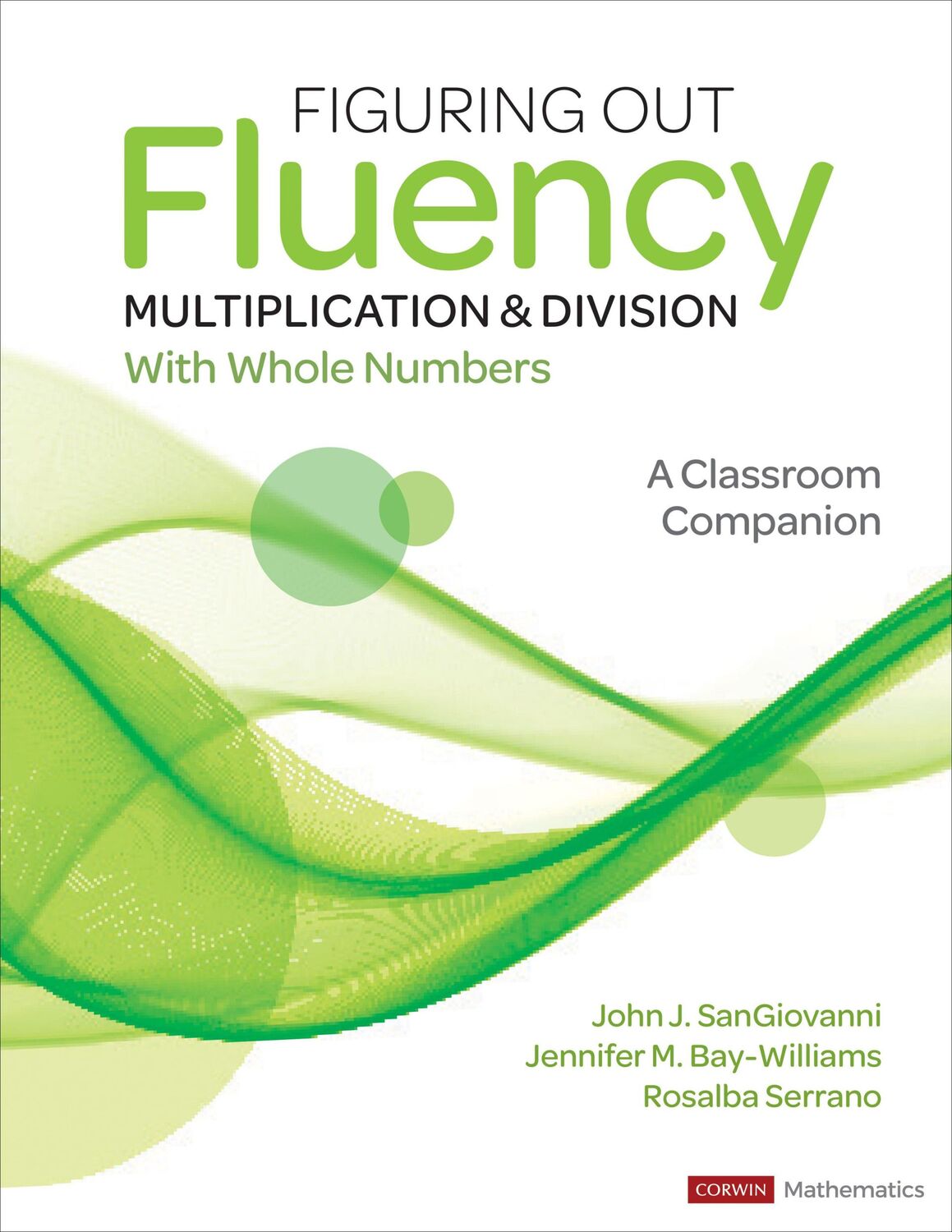 FIGURING OUT
Fluency
MULTIPLICATION & DIVISION
With Whole Numbers

A Classroom Companion

John J. SanGiovanni
Jennifer M. Bay-Williams
Rosalba Serrano

CORWIN Mathematics